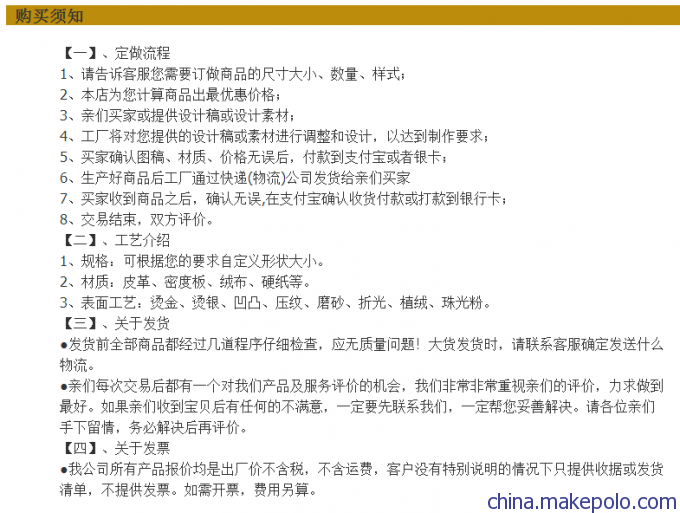 购买须知

【一】、定做流程
1、请告诉客服您需要订做商品的尺寸大小、数量、样式；
2、本店为您计算商品出最优惠价格；
3、亲们买家或提供设计稿或设计素材；
4、工厂将对您提供的设计稿或素材进行调整和设计，以达到制作要求；
5、买家确认图稿、材质、价格无误后，付款到支付宝或者银卡；
6、生产好商品后工厂通过快递(物流)公司发货给亲们买家
7、买家收到商品之后，确认无误,在支付宝确认收货付款或打款到银行卡；
8、交易结束，双方评价。
【二】、工艺介绍
1、规格：可根据您的要求自定义形状大小。
2、材质：皮革、密度板、绒布、硬纸等。
3、表面工艺：烫金、烫银、凹凸、压纹、磨砂、折光、植绒、珠光粉。
【三】、关于发货
●发货前全部商品都经过几道程序仔细检查，应无质量问题！大货发货时，请联系客服确定发送什么物流。
●亲们每次交易后都有一个对我们产品及服务评价的机会，我们非常非常重视亲们的评价，力求做到最好。如果亲们收到宝贝后有任何的不满意，一定要先联系我们，一定帮您妥善解决。请各位亲们手下留情，务必解决后再评价。
【四】、关于发票
●我公司所有产品报价均是出厂价不含税，不含运费，客户没有特别说明的情况下只提供收据或发货清单，不提供发票。如需开票，费用另算。

china.makepolo.com